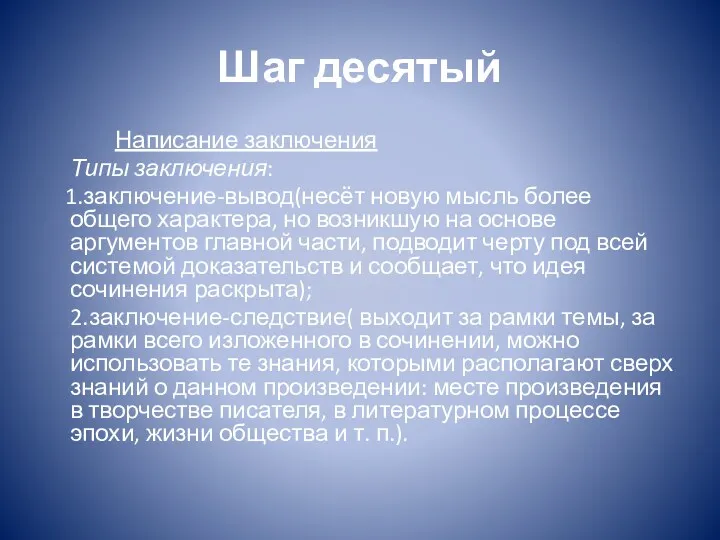 Шаг десятый

Написание заключения

Типы заключения:

1.заключение-вывод(несёт новую мысль более общего характера, но возникшую на основе аргументов главной части, подводит черту под всей системой доказательств и сообщает, что идея сочинения раскрыта);

2.заключение-следствие( выходит за рамки темы, за рамки всего изложенного в сочинении, можно использовать те знания, которыми располагают сверх знаний о данном произведении: месте произведения в творчестве писателя, в литературном процессе эпохи, жизни общества и т. п.).